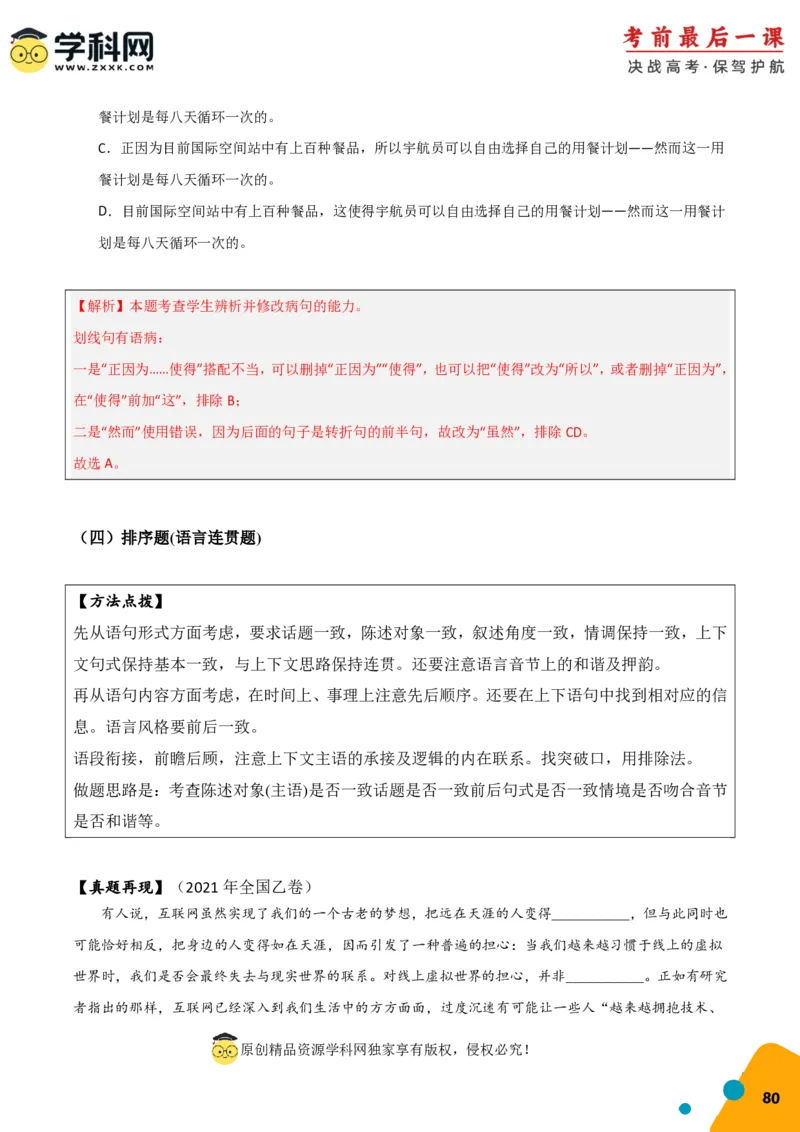 学科网
WWW.ZXXK.COM

考前最后一课
决战高考·保驾护航

餐计划是每八天循环一次的。

C．正因为目前国际空间站中有上百种餐品，所以宇航员可以自由选择自己的用餐计划——然而这一用餐计划是每八天循环一次的。

D．目前国际空间站中有上百种餐品，这使得宇航员可以自由选择自己的用餐计划——然而这一用餐计划是每八天循环一次的。

【解析】本题考查学生辨析并修改病句的能力。

划线句有语病：

一是“正因为……使得”搭配不当，可以删掉“正因为”“使得”，也可以把“使得”改为“所以”，或者删掉“正因为”，在“使得”前加“这”，排除 B；

二是“然而”使用错误，因为后面的句子是转折句的前半句，故改为“虽然”，排除 CD。

故选 A。

（四）排序题(语言连贯题)

【方法点拨】

先从语句形式方面考虑，要求话题一致，陈述对象一致，叙述角度一致，情调保持一致，上下文句式保持基本一致，与上下文思路保持连贯。还要注意语言音节上的和谐及押韵。

再从语句内容方面考虑，在时间上、事理上注意先后顺序。还要在上下语句中找到相对应的信息。语言风格要前后一致。

语段衔接，前瞻后顾，注意上下文主语的承接及逻辑的内在联系。找突破口，用排除法。

做题思路是：考查陈述对象(主语)是否一致话题是否一致前后句式是否一致情境是否吻合音节是否和谐等。

【真题再现】（2021 年全国乙卷）

有人说，互联网虽然实现了我们的一个古老的梦想，把远在天涯的人变得___________，但与此同时也可能恰好相反，把身边的人变得如在天涯，因而引发了一种普遍的担心：当我们越来越习惯于线上的虚拟世界时，我们是否会最终失去与现实世界的联系。对线上虚拟世界的担心，并非___________。正如有研究者指出的那样，互联网已经深入到我们生活中的方方面面，过度沉迷有可能让一些人“越来越拥抱技术、

原创精品资源学科网独家享有版权，侵权必究！

80